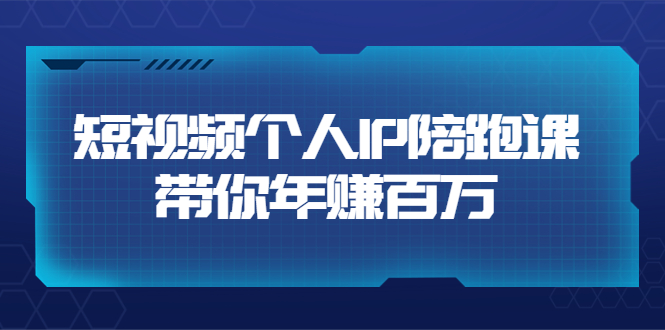 短视频个人IP陪跑课
带你年赚百万